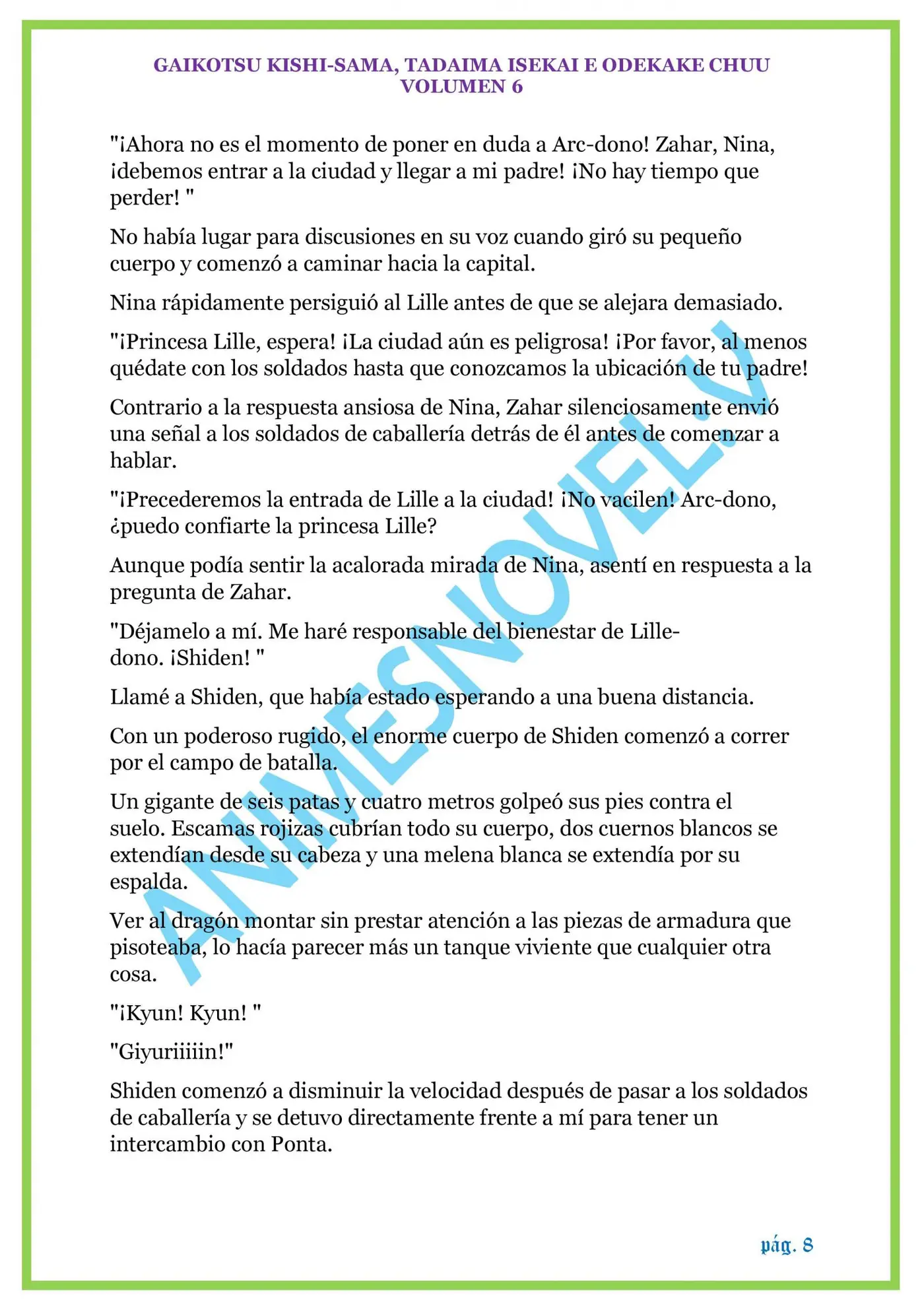 GAIKOTSU KISHI-SAMA, TADAIMA ISEKAI E ODEKAKE CHUU
VOLUMEN 6

"¡Ahora no es el momento de poner en duda a Arc-dono! Zahar, Nina, ¡debemos entrar a la ciudad y llegar a mi padre! ¡No hay tiempo que perder! "

No había lugar para discusiones en su voz cuando giró su pequeño cuerpo y comenzó a caminar hacia la capital.

Nina rápidamente persiguió al Lille antes de que se alejara demasiado.

"¡Princesa Lille, espera! ¡La ciudad aún es peligrosa! ¡Por favor, al menos quédate con los soldados hasta que conozcamos la ubicación de tu padre!

Contrario a la respuesta ansiosa de Nina, Zahar silenciosamente envió una señal a los soldados de caballería detrás de él antes de comenzar a hablar.

"¡Precederemos la entrada de Lille a la ciudad! ¡No vacilen! Arc-dono, ¿puedo confiarte la princesa Lille?

Aunque podía sentir la acalorada mirada de Nina, asentí en respuesta a la pregunta de Zahar.

"Déjamelo a mí. Me haré responsable del bienestar de Lille-dono. ¡Shiden! "

Llamé a Shiden, que había estado esperando a una buena distancia.

Con un poderoso rugido, el enorme cuerpo de Shiden comenzó a correr por el campo de batalla.

Un gigante de seis patas y cuatro metros golpeó sus pies contra el suelo. Escamas rojizas cubrían todo su cuerpo, dos cuernos blancos se extendían desde su cabeza y una melena blanca se extendía por su espalda.

Ver al dragón montar sin prestar atención a las piezas de armadura que pisoteaba, lo hacía parecer más un tanque viviente que cualquier otra cosa.

"¡Kyun! Kyun! "

"Giyuriiiiin!"

Shiden comenzó a disminuir la velocidad después de pasar a los soldados de caballería y se detuvo directamente frente a mí para tener un intercambio con Ponta.

ANIMESNOVEL.V

pág. 8